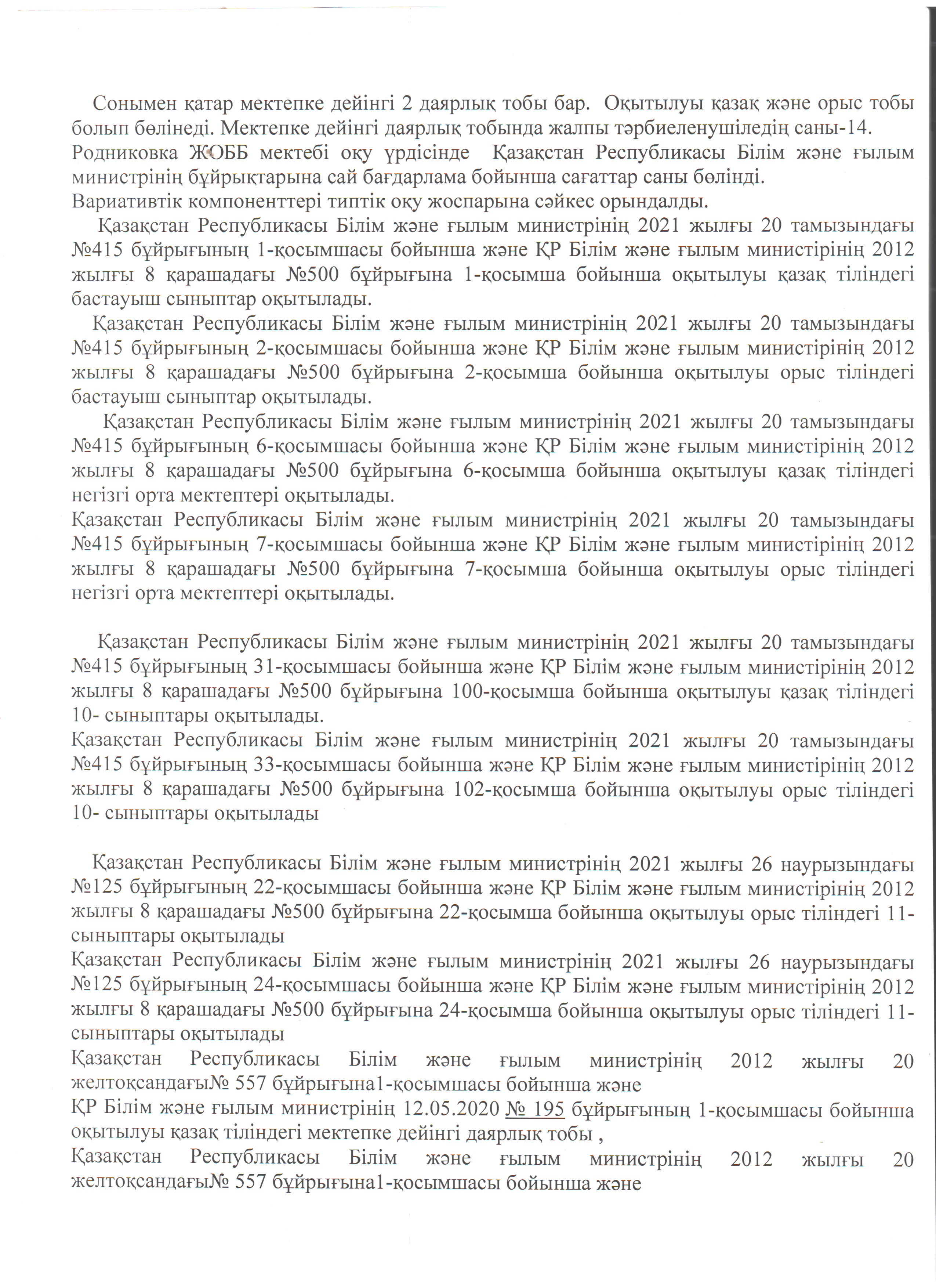 Сонымен қатар мектепке дейінгі 2 даярлық тобы бар. Оқытылуы қазақ және орыс тобы болып бөлінеді. Мектепке дейінгі даярлық тобында жалпы тәрбиеленушіледің саны-14.
Родниковка ЖОББ мектебі оқу үрдісінде Қазақстан Республикасы Білім және ғылым министрінің бұйрықтарына сай бағдарлама бойынша сағаттар саны бөлінді.
Вариативтік компоненттері типтік оқу жоспарына сәйкес орындалды.

Қазақстан Республикасы Білім және ғылым министрінің 2021 жылғы 20 тамызындағы №415 бұйрығының 1-қосымшасы бойынша және ҚР Білім және ғылым министірінің 2012 жылғы 8 қарашадағы №500 бұйрығына 1-қосымша бойынша оқытылуы қазақ тіліндегі бастауыш сыныптар оқытылады.

Қазақстан Республикасы Білім және ғылым министрінің 2021 жылғы 20 тамызындағы №415 бұйрығының 2-қосымшасы бойынша және ҚР Білім және ғылым министірінің 2012 жылғы 8 қарашадағы №500 бұйрығына 2-қосымша бойынша оқытылуы орыс тіліндегі бастауыш сыныптар оқытылады.

Қазақстан Республикасы Білім және ғылым министрінің 2021 жылғы 20 тамызындағы №415 бұйрығының 6-қосымшасы бойынша және ҚР Білім және ғылым министірінің 2012 жылғы 8 қарашадағы №500 бұйрығына 6-қосымша бойынша оқытылуы қазақ тіліндегі негізгі орта мектептері оқытылады.
Қазақстан Республикасы Білім және ғылым министрінің 2021 жылғы 20 тамызындағы №415 бұйрығының 7-қосымшасы бойынша және ҚР Білім және ғылым министірінің 2012 жылғы 8 қарашадағы №500 бұйрығына 7-қосымша бойынша оқытылуы орыс тіліндегі негізгі орта мектептері оқытылады.

Қазақстан Республикасы Білім және ғылым министрінің 2021 жылғы 20 тамызындағы №415 бұйрығының 31-қосымшасы бойынша және ҚР Білім және ғылым министірінің 2012 жылғы 8 қарашадағы №500 бұйрығына 100-қосымша бойынша оқытылуы қазақ тіліндегі 10- сыныптары оқытылады.
Қазақстан Республикасы Білім және ғылым министрінің 2021 жылғы 20 тамызындағы №415 бұйрығының 33-қосымшасы бойынша және ҚР Білім және ғылым министірінің 2012 жылғы 8 қарашадағы №500 бұйрығына 102-қосымша бойынша оқытылуы орыс тіліндегі 10- сыныптары оқытылады

Қазақстан Республикасы Білім және ғылым министрінің 2021 жылғы 26 наурызындағы №125 бұйрығының 22-қосымшасы бойынша және ҚР Білім және ғылым министірінің 2012 жылғы 8 қарашадағы №500 бұйрығына 22-қосымша бойынша оқытылуы орыс тіліндегі 11-сыныптары оқытылады
Қазақстан Республикасы Білім және ғылым министрінің 2021 жылғы 26 наурызындағы №125 бұйрығының 24-қосымшасы бойынша және ҚР Білім және ғылым министірінің 2012 жылғы 8 қарашадағы №500 бұйрығына 24-қосымша бойынша оқытылуы орыс тіліндегі 11-сыныптары оқытылады
Қазақстан Республикасы Білім және ғылым министрінің 2012 жылғы 20 желтоқсандағы№ 557 бұйрығына1-қосымшасы бойынша және
ҚР Білім және ғылым министрінің 12.05.2020 № 195 бұйрығының 1-қосымшасы бойынша оқытылуы қазақ тіліндегі мектепке дейінгі даярлық тобы ,
Қазақстан Республикасы Білім және ғылым министрінің 2012 жылғы 20 желтоқсандағы№ 557 бұйрығына1-қосымшасы бойынша және